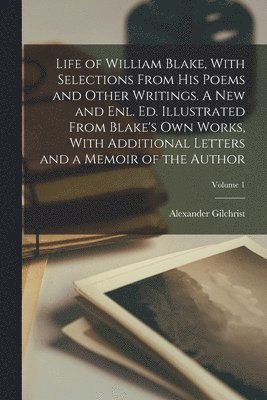 Life of William Blake, With Selections From His Poems and Other Writings. A New and Enl. Ed. Illustrated From Blake's Own Works, With Additional Letters and a Memoir of the Author

Volume 1

Alexander Gilchrist